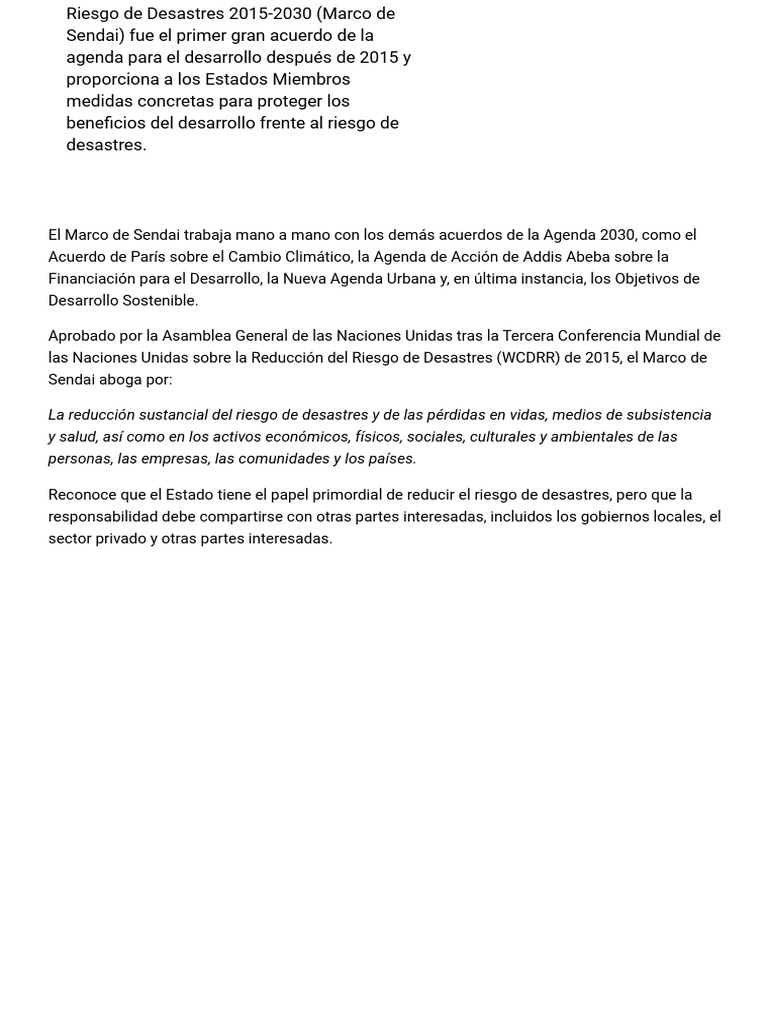 Riesgo de Desastres 2015-2030 (Marco de Sendai) fue el primer gran acuerdo de la agenda para el desarrollo después de 2015 y proporciona a los Estados Miembros medidas concretas para proteger los beneficios del desarrollo frente al riesgo de desastres.

El Marco de Sendai trabaja mano a mano con los demás acuerdos de la Agenda 2030, como el Acuerdo de París sobre el Cambio Climático, la Agenda de Acción de Addis Abeba sobre la Financiación para el Desarrollo, la Nueva Agenda Urbana y, en última instancia, los Objetivos de Desarrollo Sostenible.

Aprobado por la Asamblea General de las Naciones Unidas tras la Tercera Conferencia Mundial de las Naciones Unidas sobre la Reducción del Riesgo de Desastres (WCDRR) de 2015, el Marco de Sendai aboga por:

La reducción sustancial del riesgo de desastres y de las pérdidas en vidas, medios de subsistencia y salud, así como en los activos económicos, físicos, sociales, culturales y ambientales de las personas, las empresas, las comunidades y los países.

Reconoce que el Estado tiene el papel primordial de reducir el riesgo de desastres, pero que la responsabilidad debe compartirse con otras partes interesadas, incluidos los gobiernos locales, el sector privado y otras partes interesadas.